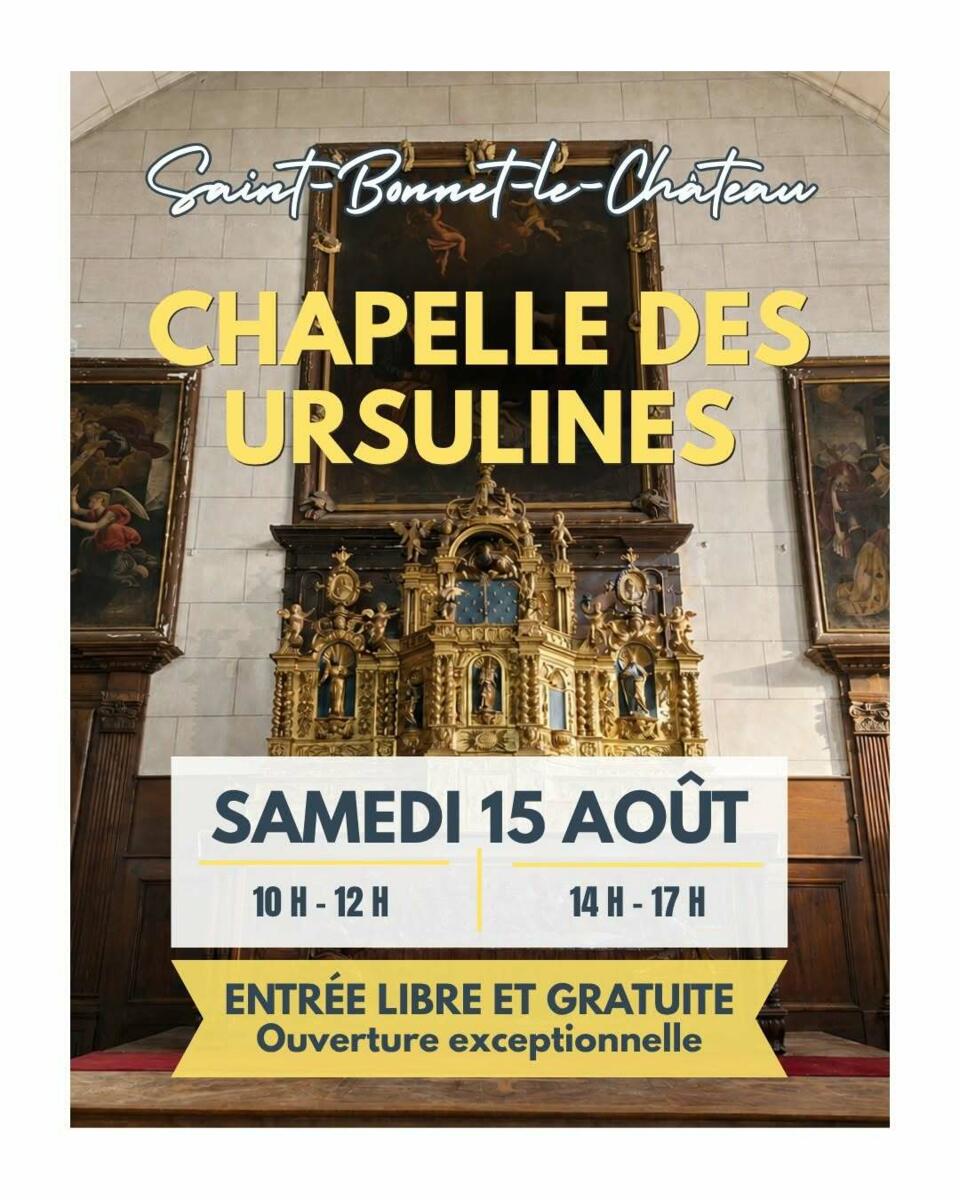 Saint-Bonnet-le-Château

CHAPELLE DES URSULINES

SAMEDI 15 AOÛT

10 H - 12 H

14 H - 17 H

ENTRÉE LIBRE ET GRATUITE
Ouverture exceptionnelle